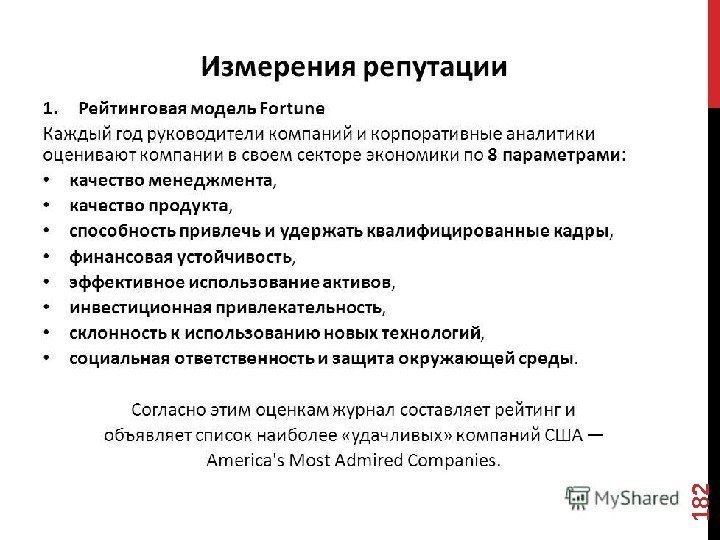 Измерения репутации

1. Рейтинговая модель Fortune

Каждый год руководители компаний и корпоративные аналитики оценивают компании в своем секторе экономики по 8 параметрами:

• качество менеджмента,
• качество продукта,
• способность привлечь и удержать квалифицированные кадры,
• финансовая устойчивость,
• эффективное использование активов,
• инвестиционная привлекательность,
• склонность к использованию новых технологий,
• социальная ответственность и защита окружающей среды.

Согласно этим оценкам журнал составляет рейтинг и объявляет список наиболее «удачливых» компаний США — America's Most Admired Companies.

MyShared

182